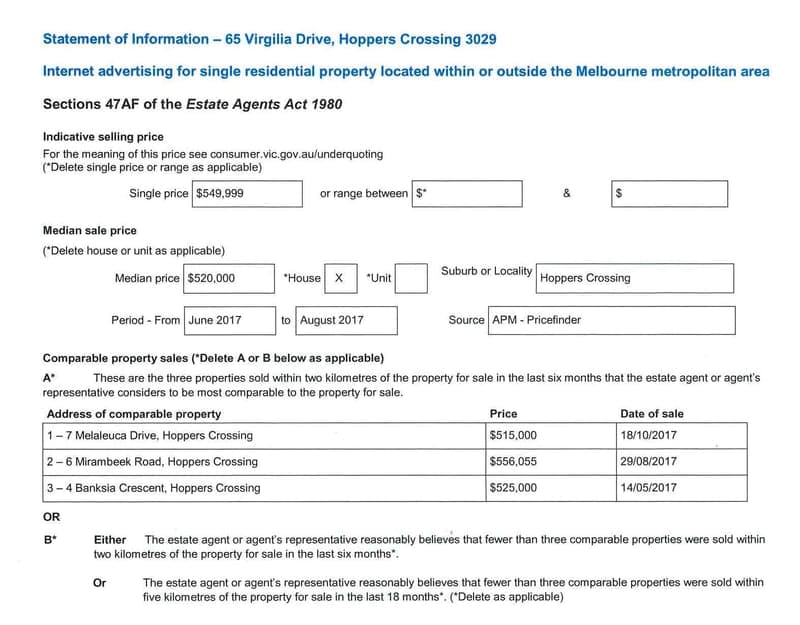 Statement of Information – 65 Virgilia Drive, Hoppers Crossing 3029

Internet advertising for single residential property located within or outside the Melbourne metropolitan area

Sections 47AF of the Estate Agents Act 1980

Indicative selling price

For the meaning of this price see consumer.vic.gov.au/underquoting
(*Delete single price or range as applicable)

Single price $549,999 or range between $* & $

Median sale price

(*Delete house or unit as applicable)

Median price $520,000 *House X *Unit Suburb or Locality Hoppers Crossing

Period - From June 2017 to August 2017 Source APM - Pricefinder

Comparable property sales (*Delete A or B below as applicable)

A* These are the three properties sold within two kilometres of the property for sale in the last six months that the estate agent or agent's representative considers to be most comparable to the property for sale.

| Address of comparable property | Price | Date of sale |
|---|---|---|
| 1 – 7 Melaleuca Drive, Hoppers Crossing | $515,000 | 18/10/2017 |
| 2 – 6 Mirambeek Road, Hoppers Crossing | $556,055 | 29/08/2017 |
| 3 – 4 Banksia Crescent, Hoppers Crossing | $525,000 | 14/05/2017 |

OR

B* Either The estate agent or agent's representative reasonably believes that fewer than three comparable properties were sold within two kilometres of the property for sale in the last six months*.

Or The estate agent or agent's representative reasonably believes that fewer than three comparable properties were sold within five kilometres of the property for sale in the last 18 months*. (*Delete as applicable)